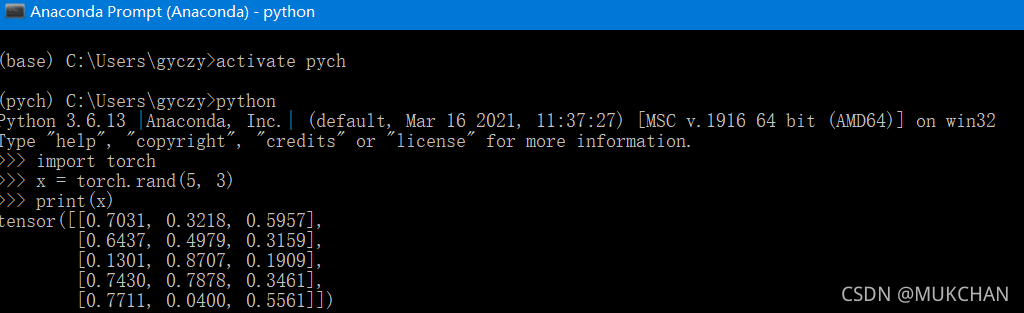 Anaconda Prompt (Anaconda) - python

(base) C:\Users\gyczy>activate pych

(pych) C:\Users\gyczy>python
Python 3.6.13 |Anaconda, Inc.| (default, Mar 16 2021, 11:37:27) [MSC v.1916 64 bit (AMD64)] on win32
Type "help", "copyright", "credits" or "license" for more information.
>>> import torch
>>> x = torch.rand(5, 3)
>>> print(x)
tensor([[0.7031, 0.3218, 0.5957],
        [0.6437, 0.4979, 0.3159],
        [0.1301, 0.8707, 0.1909],
        [0.7430, 0.7878, 0.3461],
        [0.7711, 0.0400, 0.5561]])

CSDN @MUKCHAN